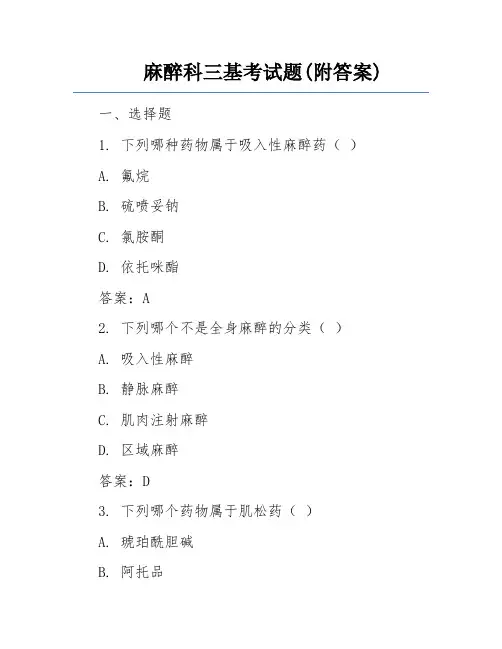 麻醉科三基考试题(附答案)

一、选择题

1. 下列哪种药物属于吸入性麻醉药（ ）

A. 氟烷

B. 硫喷妥钠

C. 氯胺酮

D. 依托咪酯

答案：A

2. 下列哪个不是全身麻醉的分类（ ）

A. 吸入性麻醉

B. 静脉麻醉

C. 肌肉注射麻醉

D. 区域麻醉

答案：D

3. 下列哪个药物属于肌松药（ ）

A. 琥珀酰胆碱

B. 阿托品